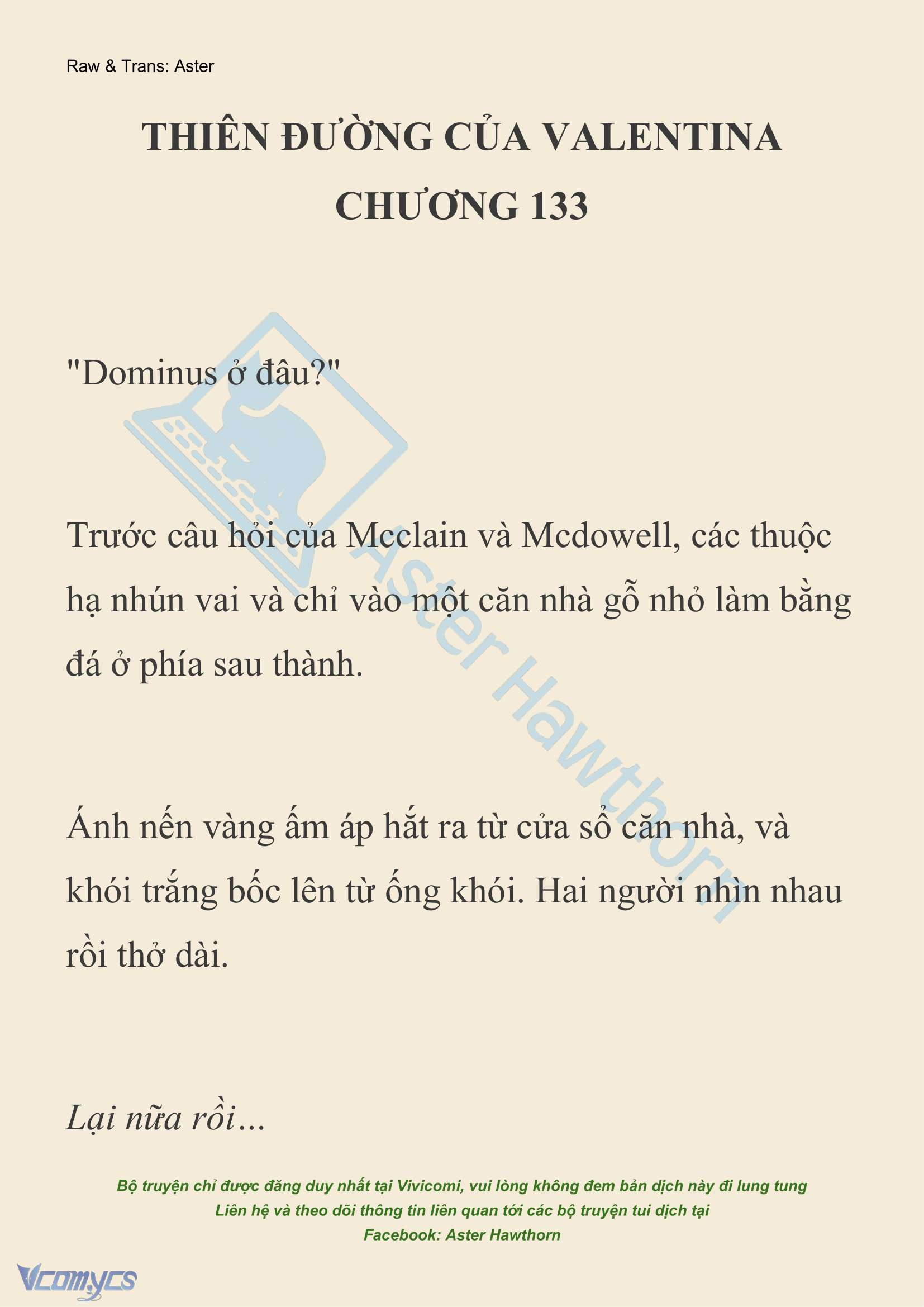 Raw & Trans: Aster

THIÊN ĐƯỜNG CỦA VALENTINA
CHƯƠNG 133

"Dominus ở đâu?"

Trước câu hỏi của Mcclain và Mcdowell, các thuộc hạ nhún vai và chỉ vào một căn nhà gỗ nhỏ làm bằng đá ở phía sau thành.

Ánh nến vàng ấm áp hắt ra từ cửa sổ căn nhà, và khói trắng bốc lên từ ống khói. Hai người nhìn nhau rồi thở dài.

Lại nữa rồi…

Aster Hawthorn

Bộ truyện chỉ được đăng duy nhất tại Vivicomi, vui lòng không đem bản dịch này đi lung tung
Liên hệ và theo dõi thông tin liên quan tới các bộ truyện tui dịch tại
Facebook: Aster Hawthorn

Vcomycs